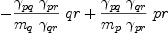 $-\frac{\gamma_{pq}\ \gamma_{pr}}{m_q\ \gamma_{qr}}\ qr + \frac{\gamma_{pq}\ \gamma_{qr}}{m_p\ \gamma_{pr}}\ pr$